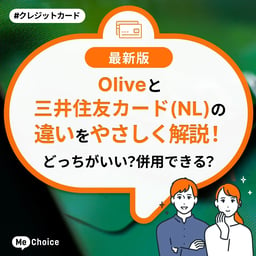 #クレジットカード

最新版

Oliveと
三井住友カード(NL)の
違いをやさしく解説!

どっちがいい?併用できる?

Me Choice